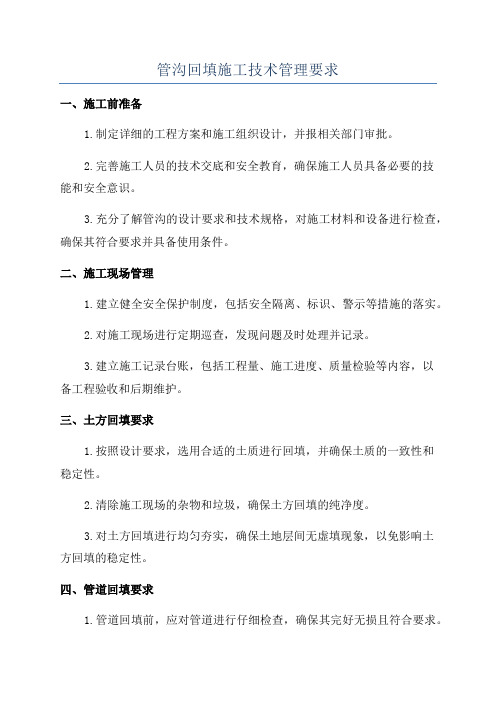 管沟回填施工技术管理要求

一、施工前准备

1.制定详细的工程方案和施工组织设计，并报相关部门审批。

2.完善施工人员的技术交底和安全教育，确保施工人员具备必要的技能和安全意识。

3.充分了解管沟的设计要求和技术规格，对施工材料和设备进行检查，确保其符合要求并具备使用条件。

二、施工现场管理

1.建立健全安全保护制度，包括安全隔离、标识、警示等措施的落实。

2.对施工现场进行定期巡查，发现问题及时处理并记录。

3.建立施工记录台账，包括工程量、施工进度、质量检验等内容，以备工程验收和后期维护。

三、土方回填要求

1.按照设计要求，选用合适的土质进行回填，并确保土质的一致性和稳定性。

2.清除施工现场的杂物和垃圾，确保土方回填的纯净度。

3.对土方回填进行均匀夯实，确保土地层间无虚填现象，以免影响土方回填的稳定性。

四、管道回填要求

1.管道回填前，应对管道进行仔细检查，确保其完好无损且符合要求。